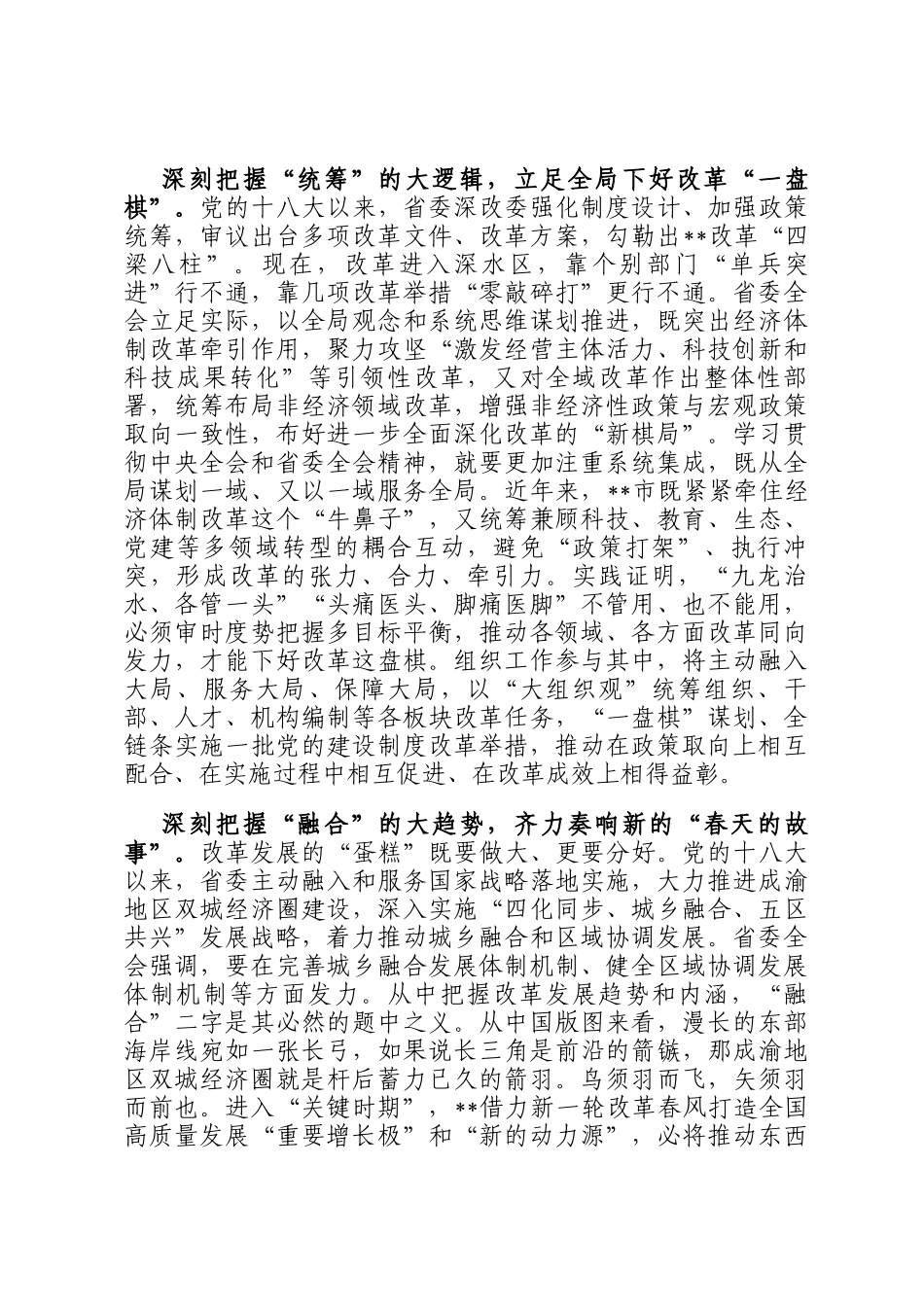 深刻把握“统筹”的大逻辑，立足全局下好改革“一盘棋”。党的十八大以来，省委深改委强化制度设计、加强政策统筹，审议出台多项改革文件、改革方案，勾勒出**改革“四梁八柱”。现在，改革进入深水区，靠个别部门“单兵突进”行不通，靠几项改革举措“零敲碎打”更行不通。省委全会立足实际，以全局观念和系统思维谋划推进，既突出经济体制改革牵引作用，聚力攻坚“激发经营主体活力、科技创新和科技成果转化”等引领性改革，又对全域改革作出整体性部署，统筹布局非经济领域改革，增强非经济性政策与宏观政策取向一致性，布好进一步全面深化改革的“新棋局”。学习贯彻中央全会和省委全会精神，就要更加注重系统集成，既从全局谋划一域、又以一域服务全局。近年来，**市既紧紧牵住经济体制改革这个“牛鼻子”，又统筹兼顾科技、教育、生态、党建等多领域转型的耦合互动，避免“政策打架”、执行冲突，形成改革的张力、合力、牵引力。实践证明，“九龙治水、各管一头”“头痛医头、脚痛医脚”不管用、也不能用，必须审时度势把握多目标平衡，推动各领域、各方面改革同向发力，才能下好改革这盘棋。组织工作参与其中，将主动融入大局、服务大局、保障大局，以“大组织观”统筹组织、干部、人才、机构编制等各板块改革任务，“一盘棋”谋划、全链条实施一批党的建设制度改革举措，推动在政策取向上相互配合、在实施过程中相互促进、在改革成效上相得益彰。

深刻把握“融合”的大趋势，齐力奏响新的“春天的故事”。改革发展的“蛋糕”既要做大、更要分好。党的十八大以来，省委主动融入和服务国家战略落地实施，大力推进成渝地区双城经济圈建设，深入实施“四化同步、城乡融合、五区共兴”发展战略，着力推动城乡融合和区域协调发展。省委全会强调，要在完善城乡融合发展体制机制、健全区域协调发展体制机制等方面发力。从中把握改革发展趋势和内涵，“融合”二字是其必然的题中之义。从中国版图来看，漫长的东部海岸线宛如一张长弓，如果说长三角是前沿的箭镞，那成渝地区双城经济圈就是杆后蓄力已久的箭羽。鸟须羽而飞，矢须羽而前也。进入“关键时期”，**借力新一轮改革春风打造全国高质量发展“重要增长极”和“新的动力源”，必将推动东西